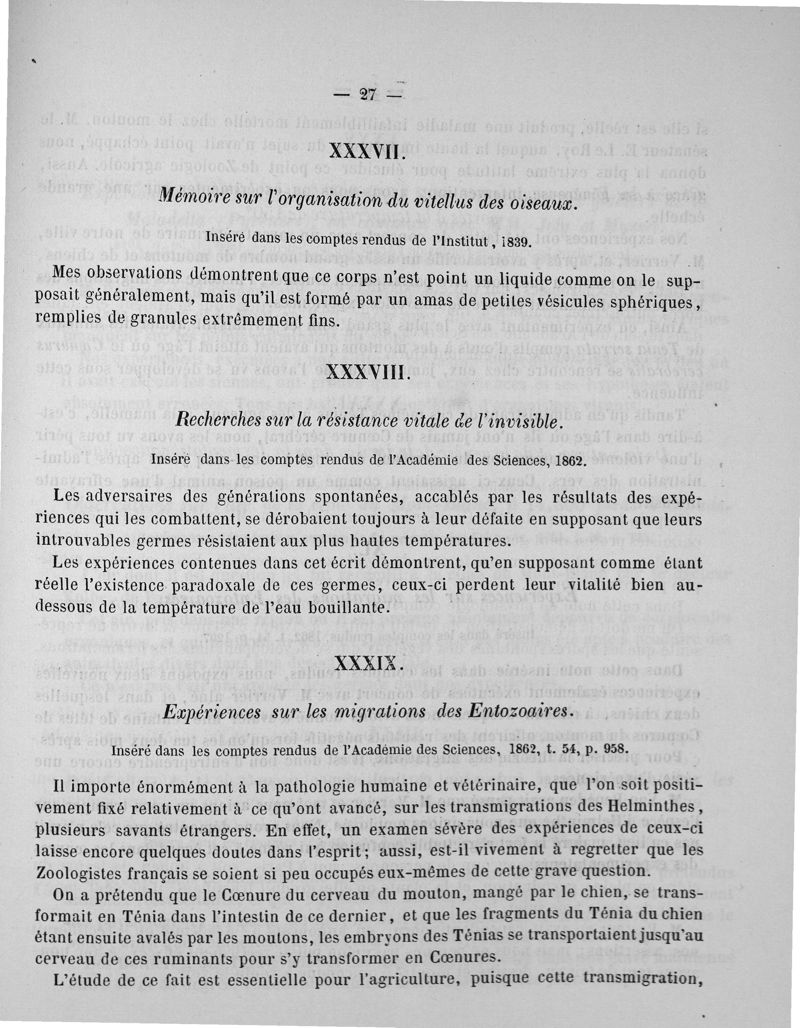 — 27 —

XXXVII.

Mémoire sur l'organisation du vitellus des oiseaux.

Inséré dans les comptes rendus de l'Institut, 1839.

Mes observations démontrent que ce corps n'est point un liquide comme on le supposait généralement, mais qu'il est formé par un amas de petites vésicules sphériques, remplies de granules extrêmement fins.

XXXVIII.

Recherches sur la résistance vitale de l'invisible.

Inséré dans les comptes rendus de l'Académie des Sciences, 1862.

Les adversaires des générations spontanées, accablés par les résultats des expériences qui les combattent, se dérobaient toujours à leur défaite en supposant que leurs introuvables germes résistaient aux plus hautes températures.

Les expériences contenues dans cet écrit démontrent, qu'en supposant comme étant réelle l'existence paradoxale de ces germes, ceux-ci perdent leur vitalité bien au-dessous de la température de l'eau bouillante.

XXXIX.

Expériences sur les migrations des Entozoaires.

Inséré dans les comptes rendus de l'Académie des Sciences, 1862, t. 54, p. 958.

Il importe énormément à la pathologie humaine et vétérinaire, que l'on soit positivement fixé relativement à ce qu'ont avancé, sur les transmigrations des Helminthes, plusieurs savants étrangers. En effet, un examen sévère des expériences de ceux-ci laisse encore quelques doutes dans l'esprit; aussi, est-il vivement à regretter que les Zoologistes français se soient si peu occupés eux-mêmes de cette grave question.

On a prétendu que le Cœnure du cerveau du mouton, mangé par le chien, se transformait en Ténia dans l'intestin de ce dernier, et que les fragments du Ténia du chien étant ensuite avalés par les moutons, les embryons des Ténias se transportaient jusqu'au cerveau de ces ruminants pour s'y transformer en Cœnures.

L'étude de ce fait est essentielle pour l'agriculture, puisque cette transmigration,